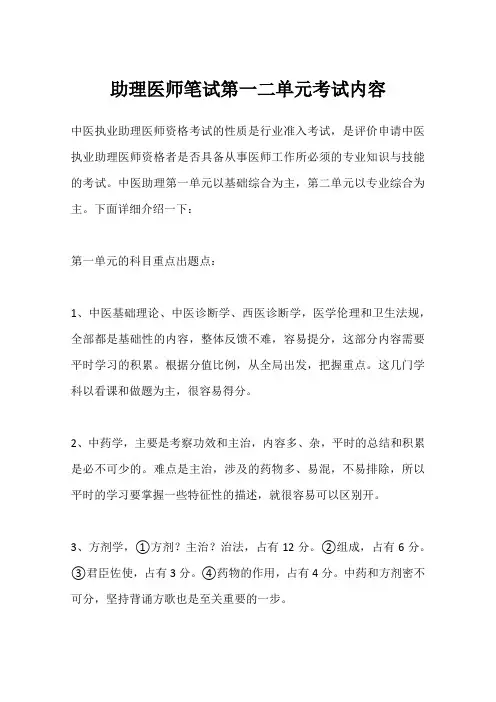 助理医师笔试第一二单元考试内容

中医执业助理医师资格考试的性质是行业准入考试，是评价申请中医执业助理医师资格者是否具备从事医师工作所必须的专业知识与技能的考试。中医助理第一单元以基础综合为主，第二单元以专业综合为主。下面详细介绍一下：

第一单元的科目重点出题点：

1、中医基础理论、中医诊断学、西医诊断学，医学伦理和卫生法规，全部都是基础性的内容，整体反馈不难，容易提分，这部分内容需要平时学习的积累。根据分值比例，从全局出发，把握重点。这几门学科以看课和做题为主，很容易得分。

2、中药学，主要是考察功效和主治，内容多、杂，平时的总结和积累是必不可少的。难点是主治，涉及的药物多、易混，不易排除，所以平时的学习要掌握一些特征性的描述，就很容易可以区别开。

3、方剂学，①方剂？主治？治法，占有 12 分。②组成，占有 6 分。③君臣佐使，占有 3 分。④药物的作用，占有 4 分。中药和方剂密不可分，坚持背诵方歌也是至关重要的一步。